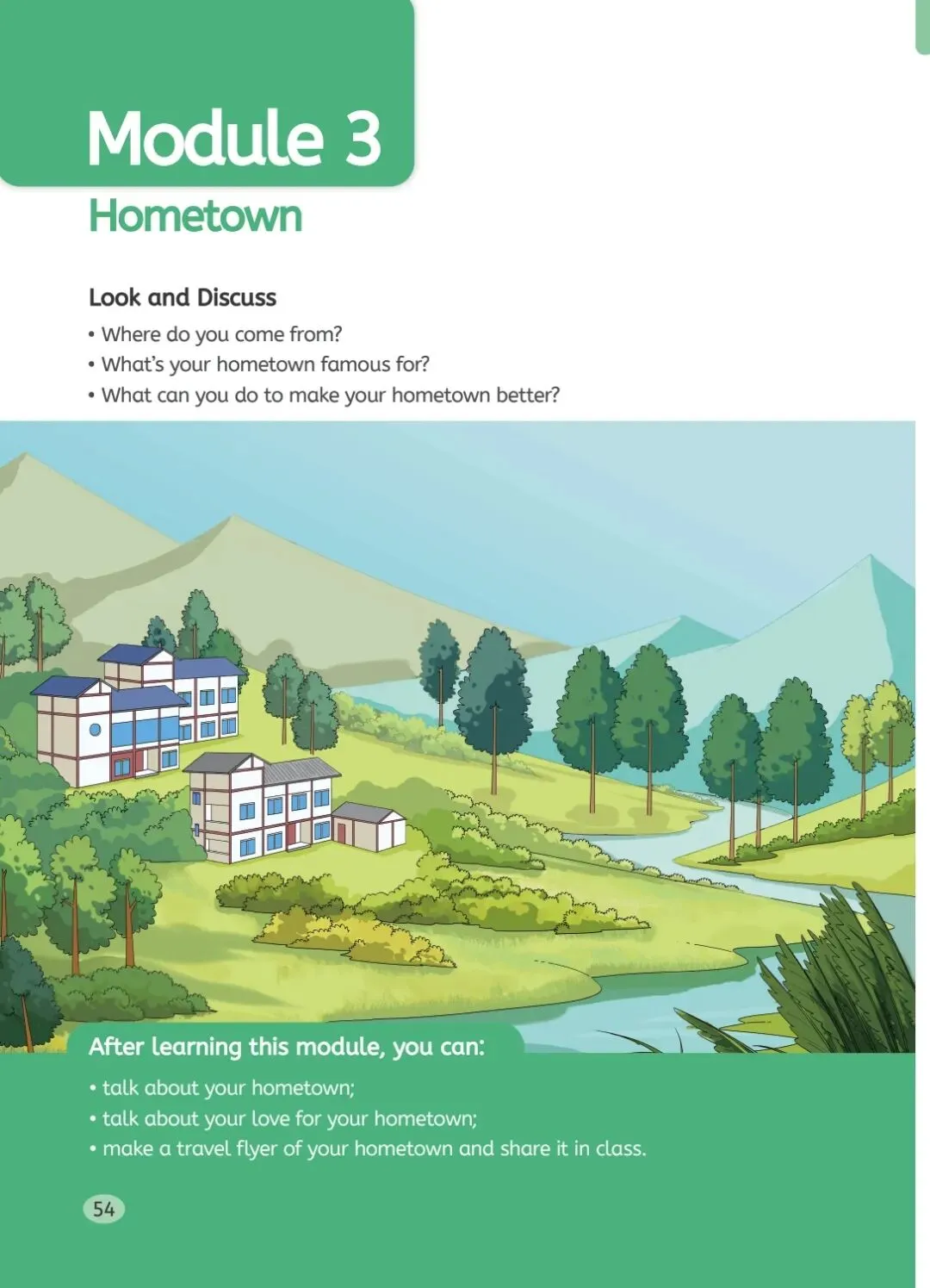 Module 3

Hometown

Look and Discuss

• Where do you come from?
• What's your hometown famous for?
• What can you do to make your hometown better?

After learning this module, you can:

• talk about your hometown;
• talk about your love for your hometown;
• make a travel flyer of your hometown and share it in class.

54